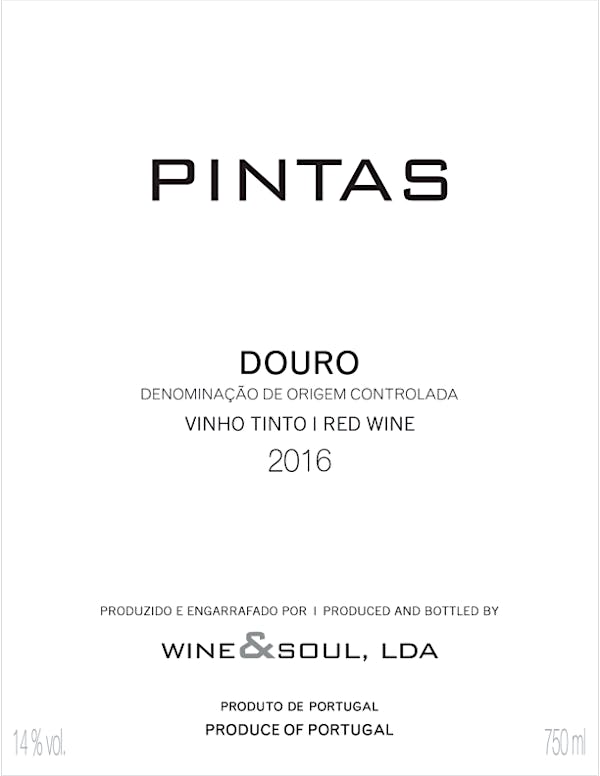 PINTAS

DOURO

DENOMINAÇÃO DE ORIGEM CONTROLADA

VINHO TINTO I RED WINE

2016

PRODUZIDO E ENGARRAFADO POR I PRODUCED AND BOTTLED BY

WINE&SOUL, LDA

PRODUTO DE PORTUGAL
PRODUCE OF PORTUGAL

14 % vol.

750 ml